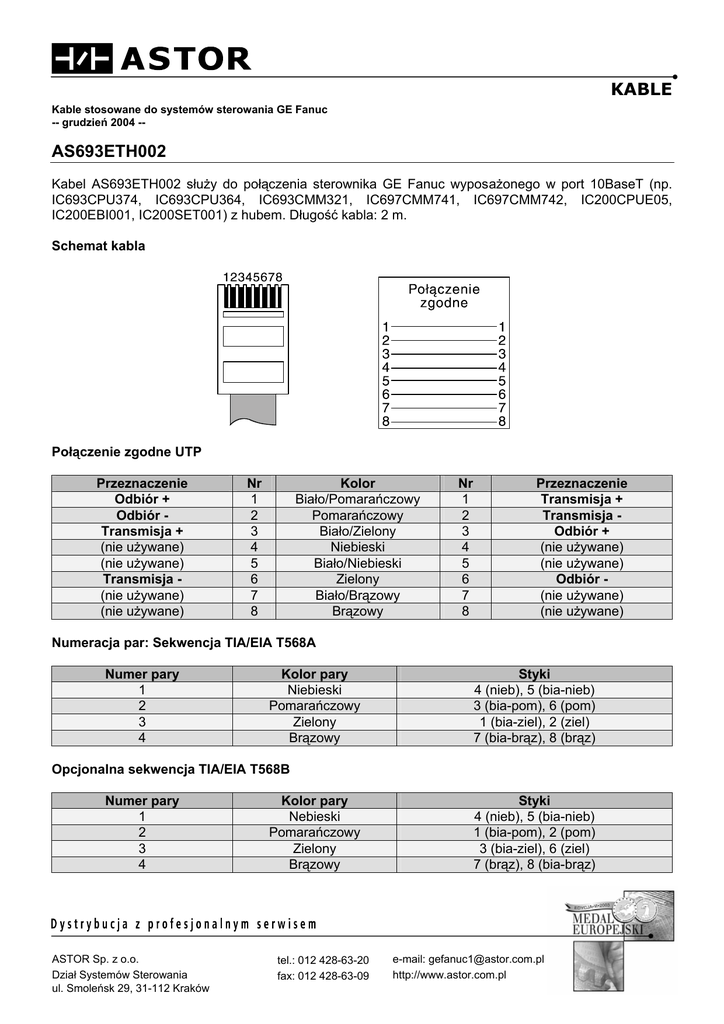 ASTOR

KABLE

Kable stosowane do systemów sterowania GE Fanuc
-- grudzień 2004 --

AS693ETH002

Kabel AS693ETH002 służy do połączenia sterownika GE Fanuc wyposażonego w port 10BaseT (np. IC693CPU374, IC693CPU364, IC693CMM321, IC697CMM741, IC697CMM742, IC200CPUE05, IC200EBI001, IC200SET001) z hubem. Długość kabla: 2 m.

Schemat kabla

12345678

Połączenie zgodne

1 1
2 2
3 3
4 4
5 5
6 6
7 7
8 8

Połączenie zgodne UTP

| Przeznaczenie | Nr | Kolor | Nr | Przeznaczenie |
|---|---|---|---|---|
| Odbiór + | 1 | Biało/Pomarańczowy | 1 | Transmisja + |
| Odbiór - | 2 | Pomarańczowy | 2 | Transmisja - |
| Transmisja + | 3 | Biało/Zielony | 3 | Odbiór + |
| (nie używane) | 4 | Niebieski | 4 | (nie używane) |
| (nie używane) | 5 | Biało/Niebieski | 5 | (nie używane) |
| Transmisja - | 6 | Zielony | 6 | Odbiór - |
| (nie używane) | 7 | Biało/Brązowy | 7 | (nie używane) |
| (nie używane) | 8 | Brązowy | 8 | (nie używane) |

Numeracja par: Sekwencja TIA/EIA T568A

| Numer pary | Kolor pary | Styki |
|---|---|---|
| 1 | Niebieski | 4 (nieb), 5 (bia-nieb) |
| 2 | Pomarańczowy | 3 (bia-pom), 6 (pom) |
| 3 | Zielony | 1 (bia-ziel), 2 (ziel) |
| 4 | Brązowy | 7 (bia-brąz), 8 (brąz) |

Opcjonalna sekwencja TIA/EIA T568B

| Numer pary | Kolor pary | Styki |
|---|---|---|
| 1 | Nebieski | 4 (nieb), 5 (bia-nieb) |
| 2 | Pomarańczowy | 1 (bia-pom), 2 (pom) |
| 3 | Zielony | 3 (bia-ziel), 6 (ziel) |
| 4 | Brązowy | 7 (brąz), 8 (bia-brąz) |

Dystrybucja z profesjonalnym serwisem

MEDAL EUROPEJSKI

ASTOR Sp. z o.o.
Dział Systemów Sterowania
ul. Smoleńsk 29, 31-112 Kraków

tel.: 012 428-63-20
fax: 012 428-63-09

e-mail: gefanuc1@astor.com.pl
http://www.astor.com.pl